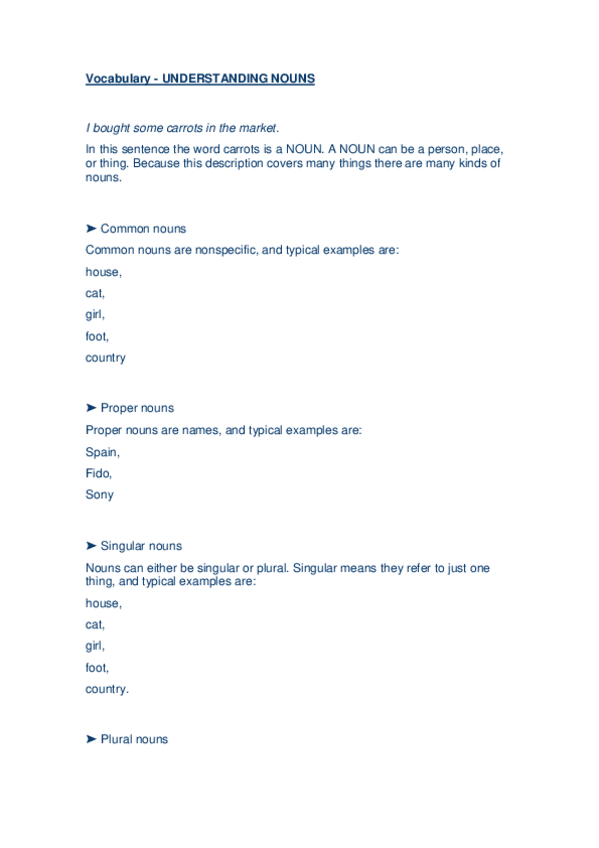 Vocabulary - UNDERSTANDING NOUNS

I bought some carrots in the market.

In this sentence the word carrots is a NOUN. A NOUN can be a person, place, or thing. Because this description covers many things there are many kinds of nouns.

➤ Common nouns

Common nouns are nonspecific, and typical examples are:

house,

cat,

girl,

foot,

country

➤ Proper nouns

Proper nouns are names, and typical examples are:

Spain,

Fido,

Sony

➤ Singular nouns

Nouns can either be singular or plural. Singular means they refer to just one thing, and typical examples are:

house,

cat,

girl,

foot,

country.

➤ Plural nouns